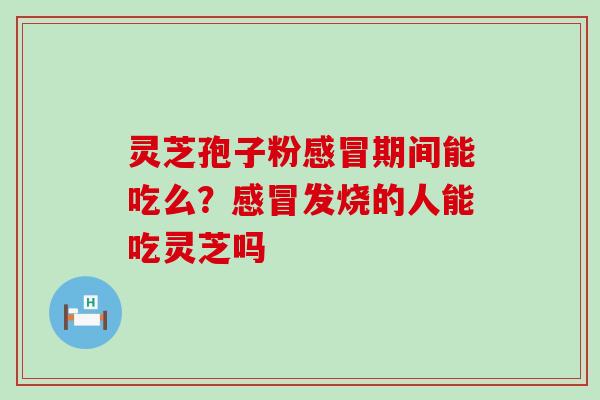 灵芝孢子粉感冒期间能吃么？感冒发烧的人能吃灵芝吗

H